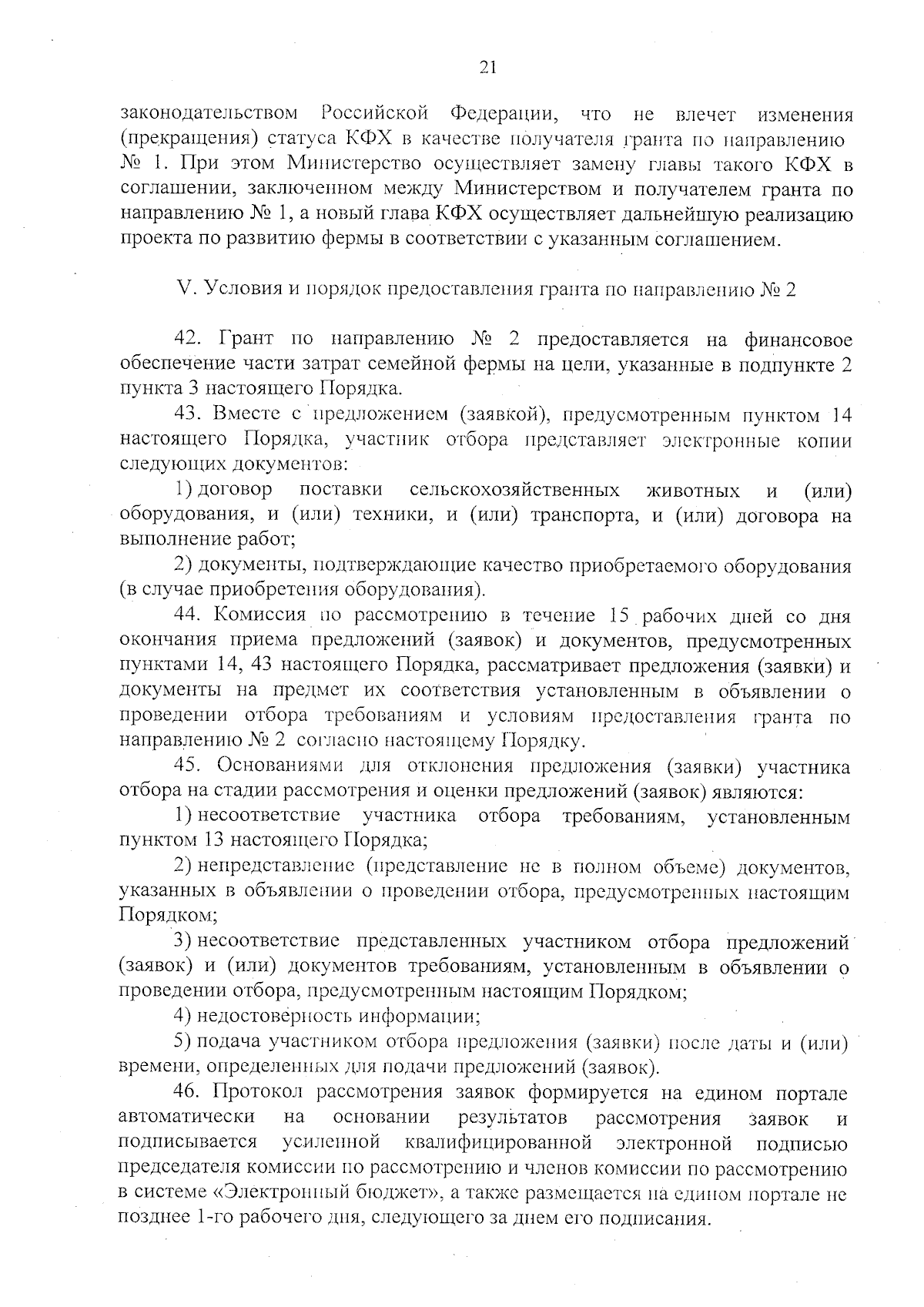 21

законодательством Российской Федерации, что не влечет изменения (прекращения) статуса КФХ в качестве получателя гранта по направлению № 1. При этом Министерство осуществляет замену главы такого КФХ в соглашении, заключенном между Министерством и получателем гранта по направлению № 1, а новый глава КФХ осуществляет дальнейшую реализацию проекта по развитию фермы в соответствии с указанным соглашением.

V. Условия и порядок предоставления гранта по направлению № 2

42. Грант по направлению № 2 предоставляется на финансовое обеспечение части затрат семейной фермы на цели, указанные в подпункте 2 пункта 3 настоящего Порядка.

43. Вместе с предложением (заявкой), предусмотренным пунктом 14 настоящего Порядка, участник отбора представляет электронные копии следующих документов:

1) договор поставки сельскохозяйственных животных и (или) оборудования, и (или) техники, и (или) транспорта, и (или) договора на выполнение работ;

2) документы, подтверждающие качество приобретаемого оборудования (в случае приобретения оборудования).

44. Комиссия по рассмотрению в течение 15 рабочих дней со дня окончания приема предложений (заявок) и документов, предусмотренных пунктами 14, 43 настоящего Порядка, рассматривает предложения (заявки) и документы на предмет их соответствия установленным в объявлении о проведении отбора требованиям и условиям предоставления гранта по направлению № 2 согласно настоящему Порядку.

45. Основаниями для отклонения предложения (заявки) участника отбора на стадии рассмотрения и оценки предложений (заявок) являются:

1) несоответствие участника отбора требованиям, установленным пунктом 13 настоящего Порядка;

2) непредставление (представление не в полном объеме) документов, указанных в объявлении о проведении отбора, предусмотренных настоящим Порядком;

3) несоответствие представленных участником отбора предложений (заявок) и (или) документов требованиям, установленным в объявлении о проведении отбора, предусмотренным настоящим Порядком;

4) недостоверность информации;

5) подача участником отбора предложения (заявки) после даты и (или) времени, определенных для подачи предложений (заявок).

46. Протокол рассмотрения заявок формируется на едином портале автоматически на основании результатов рассмотрения заявок и подписывается усиленной квалифицированной электронной подписью председателя комиссии по рассмотрению и членов комиссии по рассмотрению в системе «Электронный бюджет», а также размещается на едином портале не позднее 1-го рабочего дня, следующего за днем его подписания.